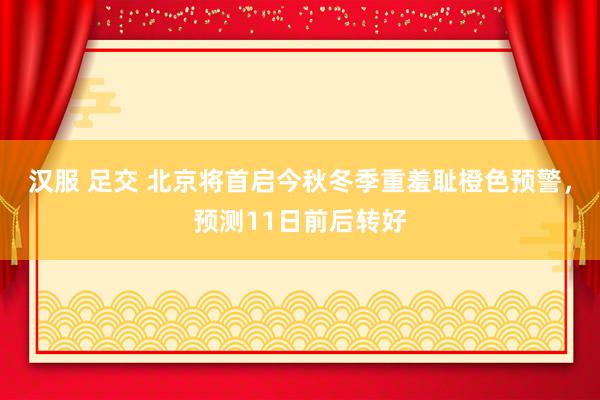 汉服 足交 北京将首启今秋冬季重羞耻橙色预警，预测11日前后转好